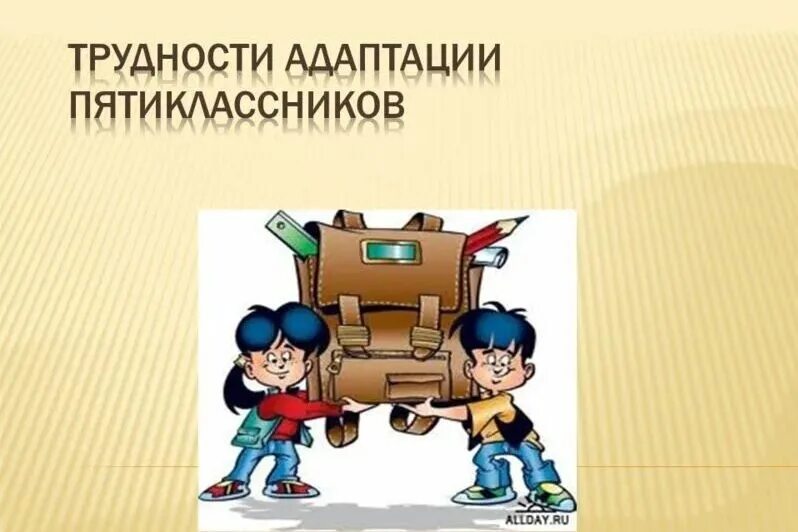 ТРУДНОСТИ АДАПТАЦИИ ПЯТИКЛАССНИКОВ

ALLDAY.RU